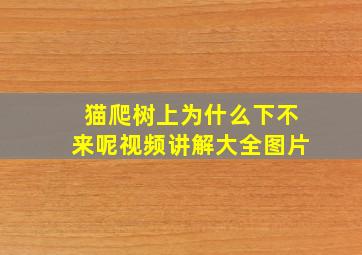 猫爬树上为什么下不来呢视频讲解大全图片